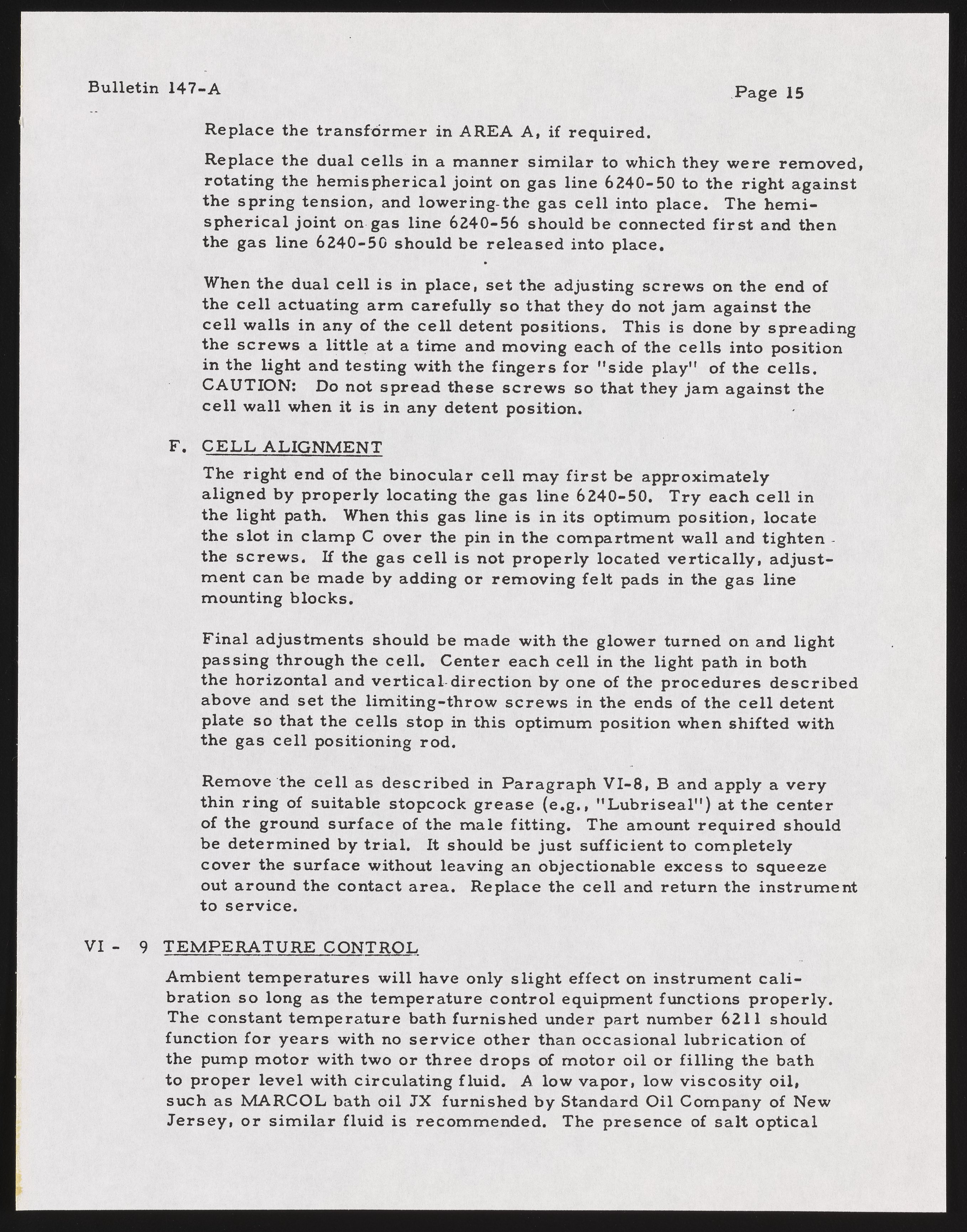 Bulletin 147-A

Page 15

Replace the transformer in AREA A, if required.

Replace the dual cells in a manner similar to which they were removed, rotating the hemispherical joint on gas line 6240-50 to the right against the spring tension, and lowering the gas cell into place. The hemispherical joint on gas line 6240-56 should be connected first and then the gas line 6240-50 should be released into place.

When the dual cell is in place, set the adjusting screws on the end of the cell actuating arm carefully so that they do not jam against the cell walls in any of the cell detent positions. This is done by spreading the screws a little at a time and moving each of the cells into position in the light and testing with the fingers for "side play" of the cells. CAUTION: Do not spread these screws so that they jam against the cell wall when it is in any detent position.

F. CELL ALIGNMENT

The right end of the binocular cell may first be approximately aligned by properly locating the gas line 6240-50. Try each cell in the light path. When this gas line is in its optimum position, locate the slot in clamp C over the pin in the compartment wall and tighten the screws. If the gas cell is not properly located vertically, adjustment can be made by adding or removing felt pads in the gas line mounting blocks.

Final adjustments should be made with the glower turned on and light passing through the cell. Center each cell in the light path in both the horizontal and vertical direction by one of the procedures described above and set the limiting-throw screws in the ends of the cell detent plate so that the cells stop in this optimum position when shifted with the gas cell positioning rod.

Remove the cell as described in Paragraph VI-8, B and apply a very thin ring of suitable stopcock grease (e.g., "Lubriseal") at the center of the ground surface of the male fitting. The amount required should be determined by trial. It should be just sufficient to completely cover the surface without leaving an objectionable excess to squeeze out around the contact area. Replace the cell and return the instrument to service.

VI - 9 TEMPERATURE CONTROL

Ambient temperatures will have only slight effect on instrument calibration so long as the temperature control equipment functions properly. The constant temperature bath furnished under part number 6211 should function for years with no service other than occasional lubrication of the pump motor with two or three drops of motor oil or filling the bath to proper level with circulating fluid. A low vapor, low viscosity oil, such as MARCOL bath oil JX furnished by Standard Oil Company of New Jersey, or similar fluid is recommended. The presence of salt optical